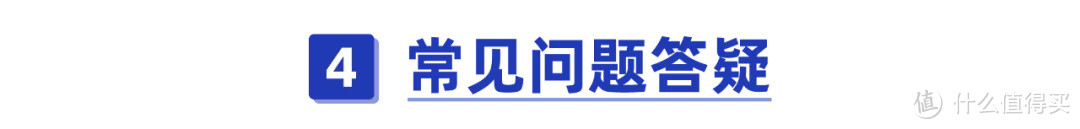 4 常见问题答疑

值 什么值得买